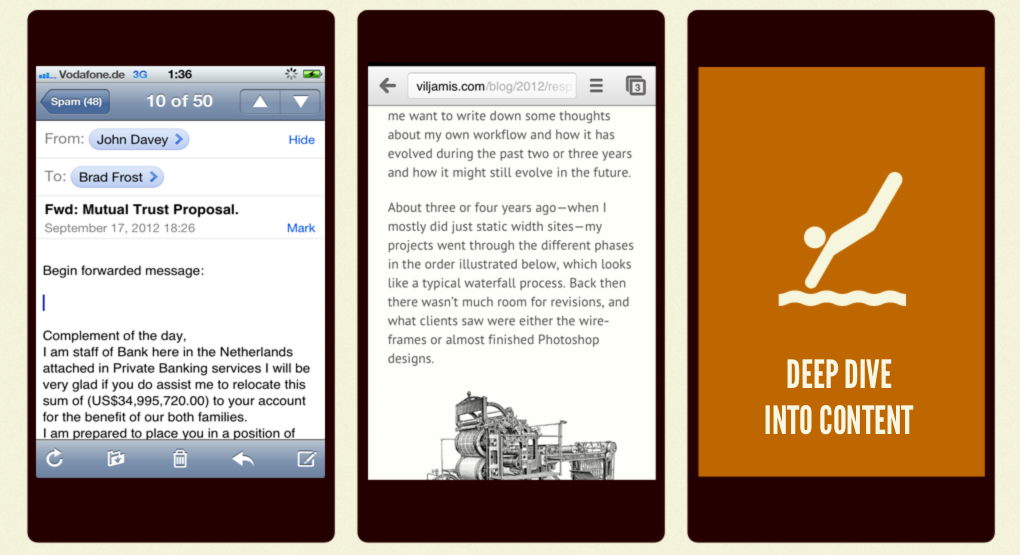 Vodafone.de 3G 1:36

Spam (48) 10 of 50

From: John Davey Hide

To: Brad Frost

Fwd: Mutual Trust Proposal.
September 17, 2012 18:26 Mark

Begin forwarded message:

Complement of the day,
I am staff of Bank here in the Netherlands attached in Private Banking services I will be very glad if you do assist me to relocate this sum of (US$34,995,720.00) to your account for the benefit of our both families.
I am prepared to place you in a position of

viljamis.com/blog/2012/resp 3

me want to write down some thoughts about my own workflow and how it has evolved during the past two or three years and how it might still evolve in the future.

About three or four years ago—when I mostly did just static width sites—my projects went through the different phases in the order illustrated below, which looks like a typical waterfall process. Back then there wasn't much room for revisions, and what clients saw were either the wireframes or almost finished Photoshop designs.

DEEP DIVE
INTO CONTENT